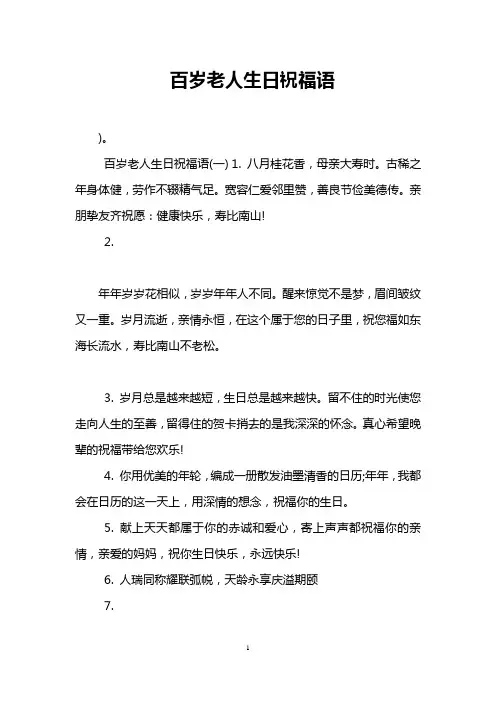 百岁老人生日祝福语

)。

百岁老人生日祝福语(一) 1. 八月桂花香，母亲大寿时。古稀之年身体健，劳作不辍精气足。宽容仁爱邻里赞，善良节俭美德传。亲朋挚友齐祝愿：健康快乐，寿比南山!

2.

年年岁岁花相似，岁岁年年人不同。醒来惊觉不是梦，眉间皱纹又一重。岁月流逝，亲情永恒，在这个属于您的日子里，祝您福如东海长流水，寿比南山不老松。

3. 岁月总是越来越短，生日总是越来越快。留不住的时光使您走向人生的至善，留得住的贺卡捎去的是我深深的怀念。真心希望晚辈的祝福带给您欢乐!

4. 你用优美的年轮，编成一册散发油墨清香的日历;年年，我都会在日历的这一天上，用深情的想念，祝福你的生日。

5. 献上天天都属于你的赤诚和爱心，寄上声声都祝福你的亲情，亲爱的妈妈，祝你生日快乐，永远快乐!

6. 人瑞同称耀联弧帨，天龄永享庆溢期颐

7.

1